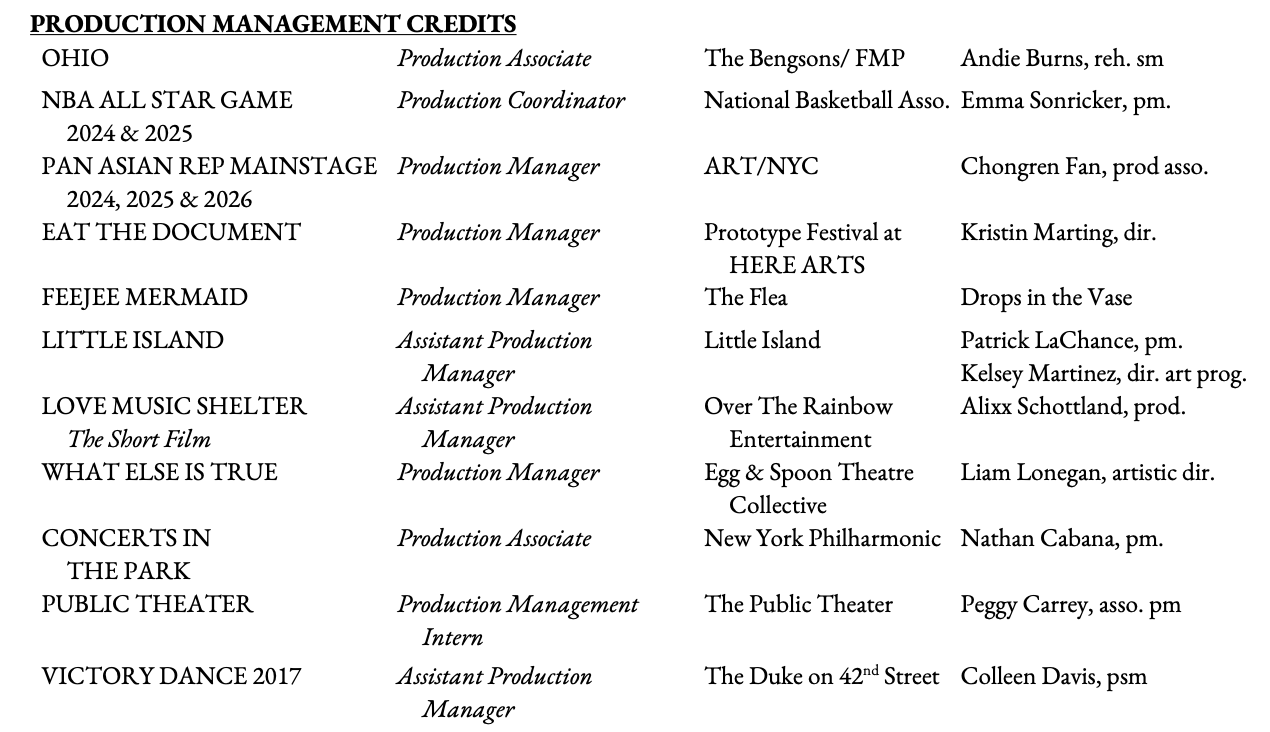 PRODUCTION MANAGEMENT CREDITS

| | | | |
|---|---|---|---|
| OHIO | Production Associate | The Bengsons/ FMP | Andie Burns, reh. sm |
| NBA ALL STAR GAME 2024 & 2025 | Production Coordinator | National Basketball Asso. | Emma Sonricker, pm. |
| PAN ASIAN REP MAINSTAGE 2024, 2025 & 2026 | Production Manager | ART/NYC | Chongren Fan, prod asso. |
| EAT THE DOCUMENT | Production Manager | Prototype Festival at HERE ARTS | Kristin Marting, dir. |
| FEEJEE MERMAID | Production Manager | The Flea | Drops in the Vase |
| LITTLE ISLAND | Assistant Production Manager | Little Island | Patrick LaChance, pm. Kelsey Martinez, dir. art prog. |
| LOVE MUSIC SHELTER The Short Film | Assistant Production Manager | Over The Rainbow Entertainment | Alixx Schottland, prod. |
| WHAT ELSE IS TRUE | Production Manager | Egg & Spoon Theatre Collective | Liam Lonegan, artistic dir. |
| CONCERTS IN THE PARK | Production Associate | New York Philharmonic | Nathan Cabana, pm. |
| PUBLIC THEATER | Production Management Intern | The Public Theater | Peggy Carrey, asso. pm |
| VICTORY DANCE 2017 | Assistant Production Manager | The Duke on 42$^{nd}$ Street | Colleen Davis, psm |